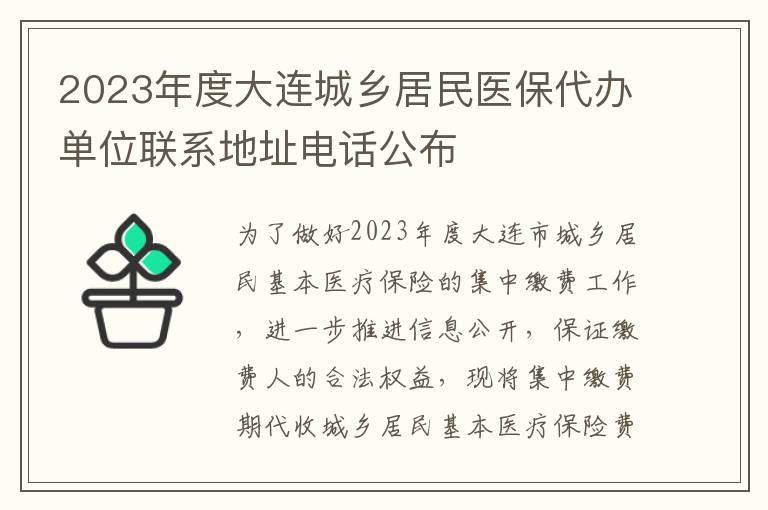 2023年度大连城乡居民医保代办单位联系地址电话公布

为了做好2023年度大连市城乡居民基本医疗保险的集中缴费工作，进一步推进信息公开，保证缴费人的合法权益，现将集中缴费期代收城乡居民基本医疗保险费